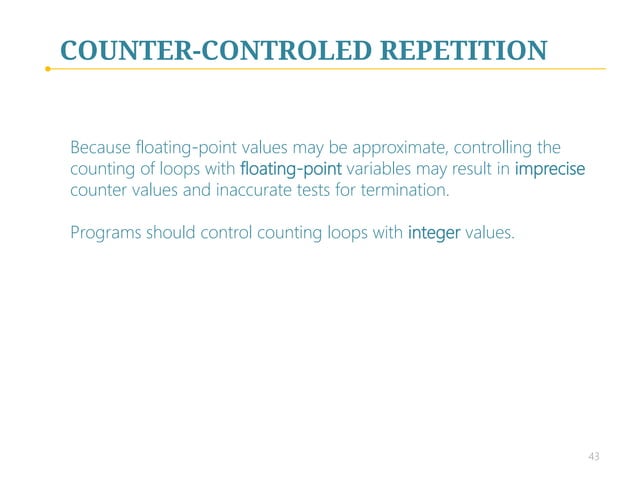 COUNTER-CONTROLED REPETITION

Because floating-point values may be approximate, controlling the counting of loops with floating-point variables may result in imprecise counter values and inaccurate tests for termination.

Programs should control counting loops with integer values.

43